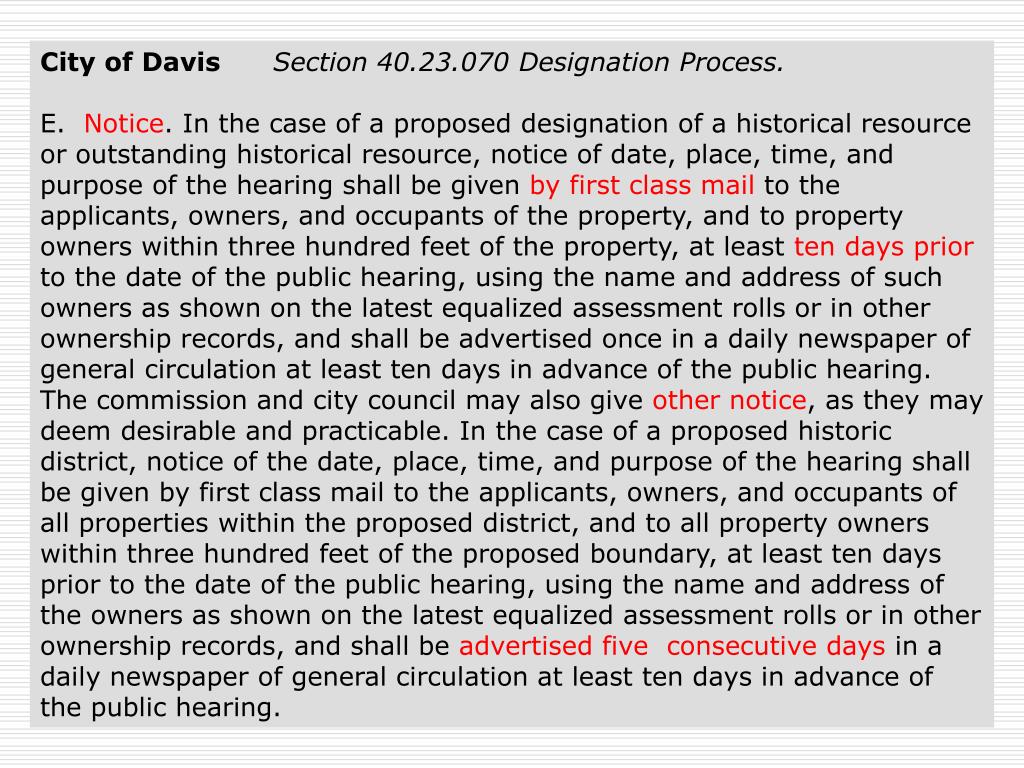 City of Davis Section 40.23.070 Designation Process.

E. Notice. In the case of a proposed designation of a historical resource or outstanding historical resource, notice of date, place, time, and purpose of the hearing shall be given by first class mail to the applicants, owners, and occupants of the property, and to property owners within three hundred feet of the property, at least ten days prior to the date of the public hearing, using the name and address of such owners as shown on the latest equalized assessment rolls or in other ownership records, and shall be advertised once in a daily newspaper of general circulation at least ten days in advance of the public hearing. The commission and city council may also give other notice, as they may deem desirable and practicable. In the case of a proposed historic district, notice of the date, place, time, and purpose of the hearing shall be given by first class mail to the applicants, owners, and occupants of all properties within the proposed district, and to all property owners within three hundred feet of the proposed boundary, at least ten days prior to the date of the public hearing, using the name and address of the owners as shown on the latest equalized assessment rolls or in other ownership records, and shall be advertised five consecutive days in a daily newspaper of general circulation at least ten days in advance of the public hearing.